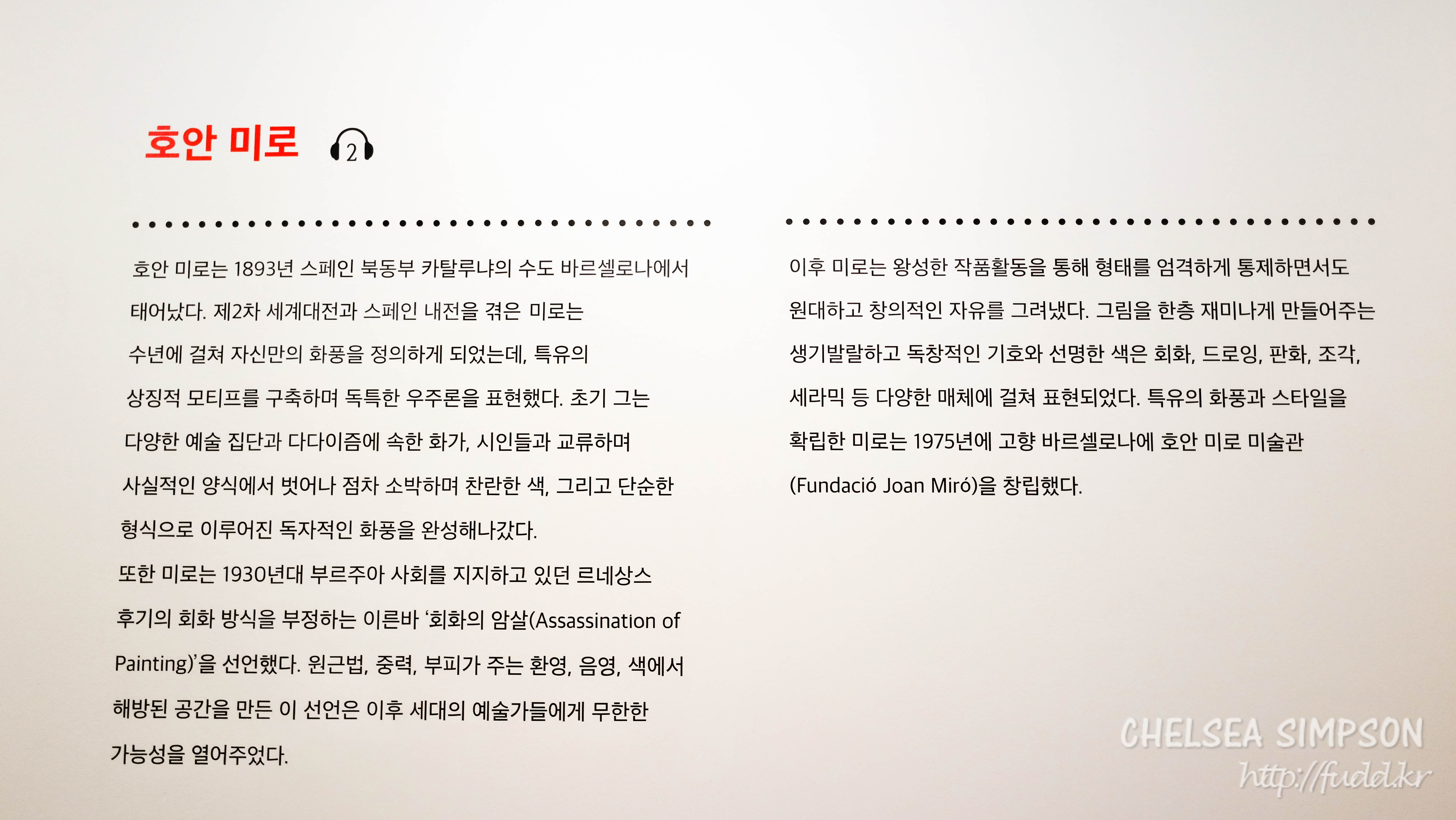 호안 미로 2

호안 미로는 1893년 스페인 북동부 카탈루냐의 수도 바르셀로나에서 태어났다. 제2차 세계대전과 스페인 내전을 겪은 미로는 수년에 걸쳐 자신만의 화풍을 정의하게 되었는데, 특유의 상징적 모티프를 구축하며 독특한 우주론을 표현했다. 초기 그는 다양한 예술 집단과 다다이즘에 속한 화가, 시인들과 교류하며 사실적인 양식에서 벗어나 점차 소박하며 찬란한 색, 그리고 단순한 형식으로 이루어진 독자적인 화풍을 완성해나갔다.

또한 미로는 1930년대 부르주아 사회를 지지하고 있던 르네상스 후기의 회화 방식을 부정하는 이른바 '회화의 암살(Assassination of Painting)'을 선언했다. 원근법, 중력, 부피가 주는 환영, 음영, 색에서 해방된 공간을 만든 이 선언은 이후 세대의 예술가들에게 무한한 가능성을 열어주었다.

이후 미로는 왕성한 작품활동을 통해 형태를 엄격하게 통제하면서도 원대하고 창의적인 자유를 그려냈다. 그림을 한층 재미나게 만들어주는 생기발랄하고 독창적인 기호와 선명한 색은 회화, 드로잉, 판화, 조각, 세라믹 등 다양한 매체에 걸쳐 표현되었다. 특유의 화풍과 스타일을 확립한 미로는 1975년에 고향 바르셀로나에 호안 미로 미술관 (Fundació Joan Miró)을 창립했다.

CHELSEA SIMPSON
http://fudd.kr